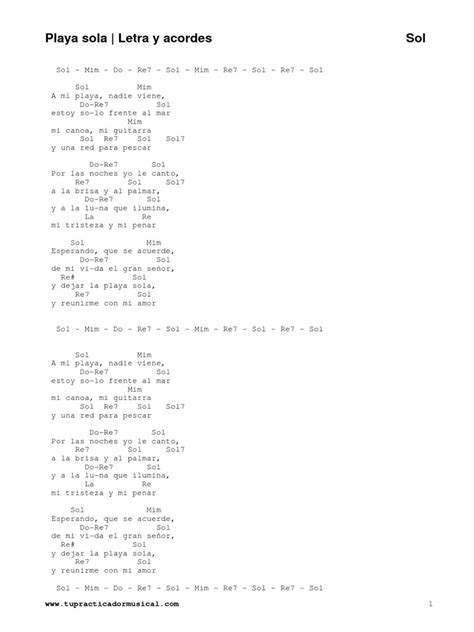 Playa sola | Letra y acordes

Sol

Sol - Mim - Do - Re7 - Sol - Mim - Re7 - Sol - Re7 - Sol

Sol Mim
A mi playa, nadie viene,
Do-Re7 Sol
estoy so-lo frente al mar
Mim
mi canoa, mi guitarra
Sol Re7 Sol Sol7
y una red para pescar

Do-Re7 Sol
Por las noches yo le canto,
Re7 Sol Sol7
a la brisa y al palmar,
Do-Re7 Sol
y a la lu-na que ilumina,
La Re
mi tristeza y mi penar

Sol Mim
Esperando, que se acuerde,
Do-Re7 Sol
de mi vi-da el gran señor,
Re# Sol
y dejar la playa sola,
Re7 Sol
y reunirme con mi amor

Sol - Mim - Do - Re7 - Sol - Mim - Re7 - Sol - Re7 - Sol

Sol Mim
A mi playa, nadie viene,
Do-Re7 Sol
estoy so-lo frente al mar
Mim
mi canoa, mi guitarra
Sol Re7 Sol Sol7
y una red para pescar

Do-Re7 Sol
Por las noches yo le canto,
Re7 Sol Sol7
a la brisa y al palmar,
Do-Re7 Sol
y a la lu-na que ilumina,
La Re
mi tristeza y mi penar

Sol Mim
Esperando, que se acuerde,
Do-Re7 Sol
de mi vi-da el gran señor,
Re# Sol
y dejar la playa sola,
Re7 Sol
y reunirme con mi amor

Sol - Mim - Do - Re7 - Sol - Mim - Re7 - Sol - Re7 - Sol

www.tupracticadormusical.com

1